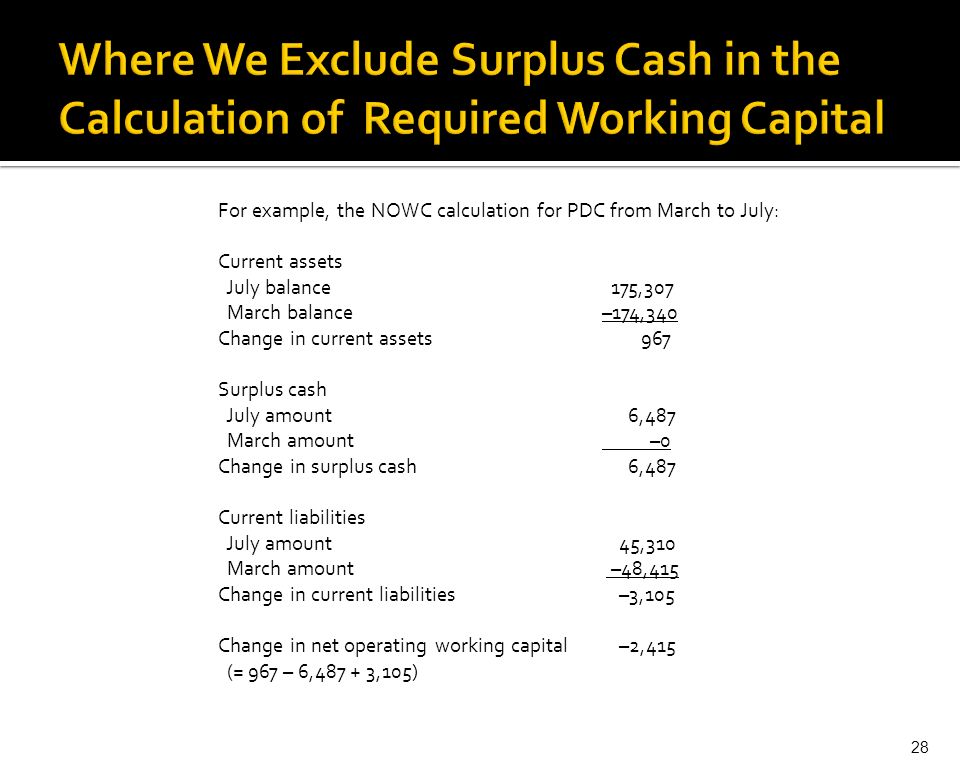 Where We Exclude Surplus Cash in the Calculation of Required Working Capital

For example, the NOWC calculation for PDC from March to July:

Current assets
July balance 175,307
March balance –174,340
Change in current assets 967

Surplus cash
July amount 6,487
March amount –0
Change in surplus cash 6,487

Current liabilities
July amount 45,310
March amount –48,415
Change in current liabilities –3,105

Change in net operating working capital –2,415
(= 967 – 6,487 + 3,105)

28